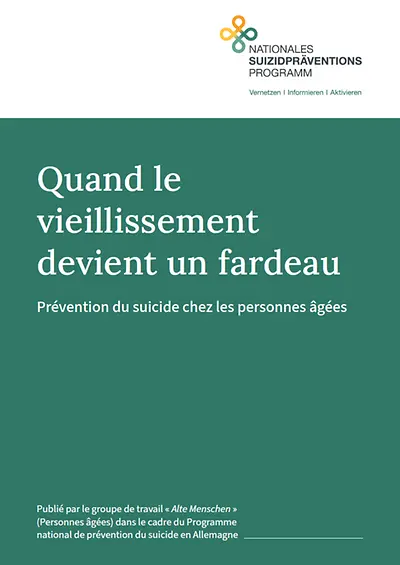 NATIONALES
SUIZIDPRÄVENTIONS
PROGRAMM

Vernetzen I Informieren I Aktivieren

Quand le vieillissement devient un fardeau

Prévention du suicide chez les personnes âgées

Publié par le groupe de travail « Alte Menschen » (Personnes âgées) dans le cadre du Programme national de prévention du suicide en Allemagne